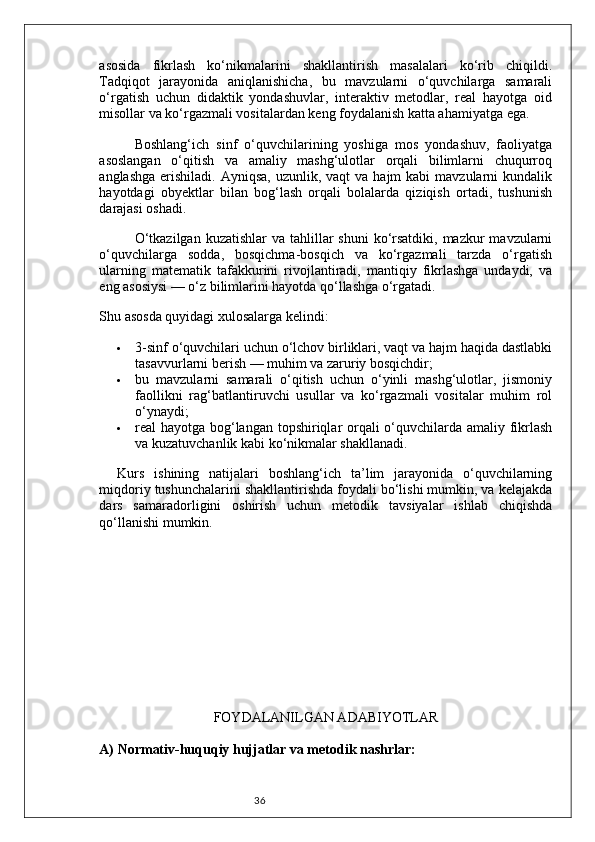 asosida fikrlash ko‘nikmalarini shakllantirish masalalari ko‘rib chiqildi. Tadqiqot jarayonida aniqlanishicha, bu mavzularni o‘quvchilarga samarali o‘rgatish uchun didaktik yondashuvlar, interaktiv metodlar, real hayotga oid misollar va ko‘rgazmali vositalardan keng foydalanish katta ahamiyatga ega.

Boshlang‘ich sinf o‘quvchilarining yoshiga mos yondashuv, faoliyatga asoslangan o‘qitish va amaliy mashg‘ulotlar orqali bilimlarni chuqurroq anglashga erishiladi. Ayniqsa, uzunlik, vaqt va hajm kabi mavzularni kundalik hayotdagi obyektlar bilan bog‘lash orqali bolalarda qiziqish ortadi, tushunish darajasi oshadi.

O‘tkazilgan kuzatishlar va tahlillar shuni ko‘rsatdiki, mazkur mavzularni o‘quvchilarga sodda, bosqichma-bosqich va ko‘rgazmali tarzda o‘rgatish ularning matematik tafakkurini rivojlantiradi, mantiqiy fikrlashga undaydi, va eng asosiysi — o‘z bilimlarini hayotda qo‘llashga o‘rgatadi.

Shu asosda quyidagi xulosalarga kelindi:

• 3-sinf o‘quvchilari uchun o‘lchov birliklari, vaqt va hajm haqida dastlabki tasavvurlarni berish — muhim va zaruriy bosqichdir;
• bu mavzularni samarali o‘qitish uchun o‘yinli mashg‘ulotlar, jismoniy faollikni rag‘batlantiruvchi usullar va ko‘rgazmali vositalar muhim rol o‘ynaydi;
• real hayotga bog‘langan topshiriqlar orqali o‘quvchilarda amaliy fikrlash va kuzatuvchanlik kabi ko‘nikmalar shakllanadi.

Kurs ishining natijalari boshlang‘ich ta’lim jarayonida o‘quvchilarning miqdoriy tushunchalarini shakllantirishda foydali bo‘lishi mumkin, va kelajakda dars samaradorligini oshirish uchun metodik tavsiyalar ishlab chiqishda qo‘llanishi mumkin.

FOYDALANILGAN ADABIYOTLAR

A) Normativ-huquqiy hujjatlar va metodik nashrlar:

36